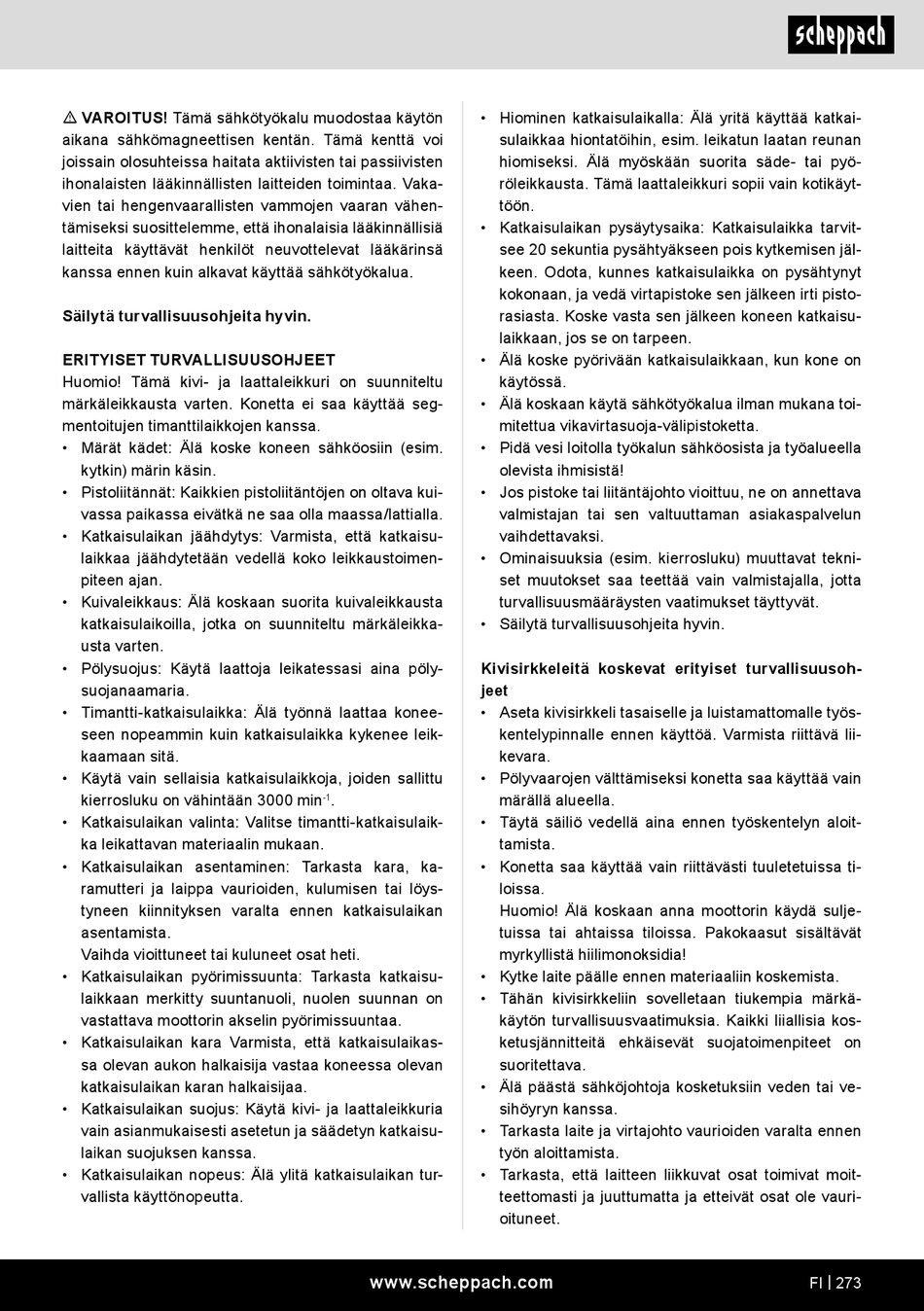 scheppach

⚠ VAROITUS! Tämä sähkötyökalu muodostaa käytön aikana sähkömagneettisen kentän. Tämä kenttä voi joissain olosuhteissa haitata aktiivisten tai passiivisten ihonalaisten lääkinnällisten laitteiden toimintaa. Vakavien tai hengenvaarallisten vammojen vaaran vähentämiseksi suosittelemme, että ihonalaisia lääkinnällisiä laitteita käyttävät henkilöt neuvottelevat lääkärinsä kanssa ennen kuin alkavat käyttää sähkötyökalua.

Säilytä turvallisuusohjeita hyvin.

ERITYISET TURVALLISUUSOHJEET
Huomio! Tämä kivi- ja laattaleikkuri on suunniteltu märkäleikkausta varten. Konetta ei saa käyttää segmentoitujen timanttilaikkojen kanssa.
• Märät kädet: Älä koske koneen sähköosiin (esim. kytkin) märin käsin.
• Pistoliitännät: Kaikkien pistoliitäntöjen on oltava kuivassa paikassa eivätkä ne saa olla maassa/lattialla.
• Katkaisulaikan jäähdytys: Varmista, että katkaisulaikkaa jäähdytetään vedellä koko leikkaustoimenpiteen ajan.
• Kuivaleikkaus: Älä koskaan suorita kuivaleikkausta katkaisulaikoilla, jotka on suunniteltu märkäleikkausta varten.
• Pölysuojus: Käytä laattoja leikatessasi aina pölysuojanaamaria.
• Timantti-katkaisulaikka: Älä työnnä laattaa koneeseen nopeammin kuin katkaisulaikka kykenee leikkaamaan sitä.
• Käytä vain sellaisia katkaisulaikkoja, joiden sallittu kierrosluku on vähintään 3000 min$^{-1}$.
• Katkaisulaikan valinta: Valitse timantti-katkaisulaikka leikattavan materiaalin mukaan.
• Katkaisulaikan asentaminen: Tarkasta kara, karamutteri ja laippa vaurioiden, kulumisen tai löystyneen kiinnityksen varalta ennen katkaisulaikan asentamista.
Vaihda vioittuneet tai kuluneet osat heti.
• Katkaisulaikan pyörimissuunta: Tarkasta katkaisulaikkaan merkitty suuntanuoli, nuolen suunnan on vastattava moottorin akselin pyörimissuuntaa.
• Katkaisulaikan kara Varmista, että katkaisulaikassa olevan aukon halkaisija vastaa koneessa olevan katkaisulaikan karan halkaisijaa.
• Katkaisulaikan suojus: Käytä kivi- ja laattaleikkuria vain asianmukaisesti asetetun ja säädetyn katkaisulaikan suojuksen kanssa.
• Katkaisulaikan nopeus: Älä ylitä katkaisulaikan turvallista käyttönopeutta.

• Hiominen katkaisulaikalla: Älä yritä käyttää katkaisulaikkaa hiontatöihin, esim. leikatun laatan reunan hiomiseksi. Älä myöskään suorita säde- tai pyöröleikkausta. Tämä laattaleikkuri sopii vain kotikäyttöön.
• Katkaisulaikan pysäytysaika: Katkaisulaikka tarvitsee 20 sekuntia pysähtyäkseen pois kytkemisen jälkeen. Odota, kunnes katkaisulaikka on pysähtynyt kokonaan, ja vedä virtapistoke sen jälkeen irti pistorasiasta. Koske vasta sen jälkeen koneen katkaisulaikkaan, jos se on tarpeen.
• Älä koske pyörivään katkaisulaikkaan, kun kone on käytössä.
• Älä koskaan käytä sähkötyökalua ilman mukana toimitettua vikavirtasuoja-välipistoketta.
• Pidä vesi loitolla työkalun sähköosista ja työalueella olevista ihmisistä!
• Jos pistoke tai liitäntäjohto vioittuu, ne on annettava valmistajan tai sen valtuuttaman asiakaspalvelun vaihdettavaksi.
• Ominaisuuksia (esim. kierrosluku) muuttavat tekniset muutokset saa teettää vain valmistajalla, jotta turvallisuusmääräysten vaatimukset täyttyvät.
• Säilytä turvallisuusohjeita hyvin.

Kivisirkkeleitä koskevat erityiset turvallisuusohjeet
• Aseta kivisirkkeli tasaiselle ja luistamattomalle työskentelypinnalle ennen käyttöä. Varmista riittävä liikevara.
• Pölyvaarojen välttämiseksi konetta saa käyttää vain märällä alueella.
• Täytä säiliö vedellä aina ennen työskentelyn aloittamista.
• Konetta saa käyttää vain riittävästi tuuletetuissa tiloissa.
Huomio! Älä koskaan anna moottorin käydä suljetuissa tai ahtaissa tiloissa. Pakokaasut sisältävät myrkyllistä hiilimonoksidia!
• Kytke laite päälle ennen materiaaliin koskemista.
• Tähän kivisirkkeliin sovelletaan tiukempia märkäkäytön turvallisuusvaatimuksia. Kaikki liiallisia kosketusjännitteitä ehkäisevät suojatoimenpiteet on suoritettava.
• Älä päästä sähköjohtoja kosketuksiin veden tai vesihöyryn kanssa.
• Tarkasta laite ja virtajohto vaurioiden varalta ennen työn aloittamista.
• Tarkasta, että laitteen liikkuvat osat toimivat moitteettomasti ja juuttumatta ja etteivät osat ole vaurioituneet.

www.scheppach.com
FI | 273